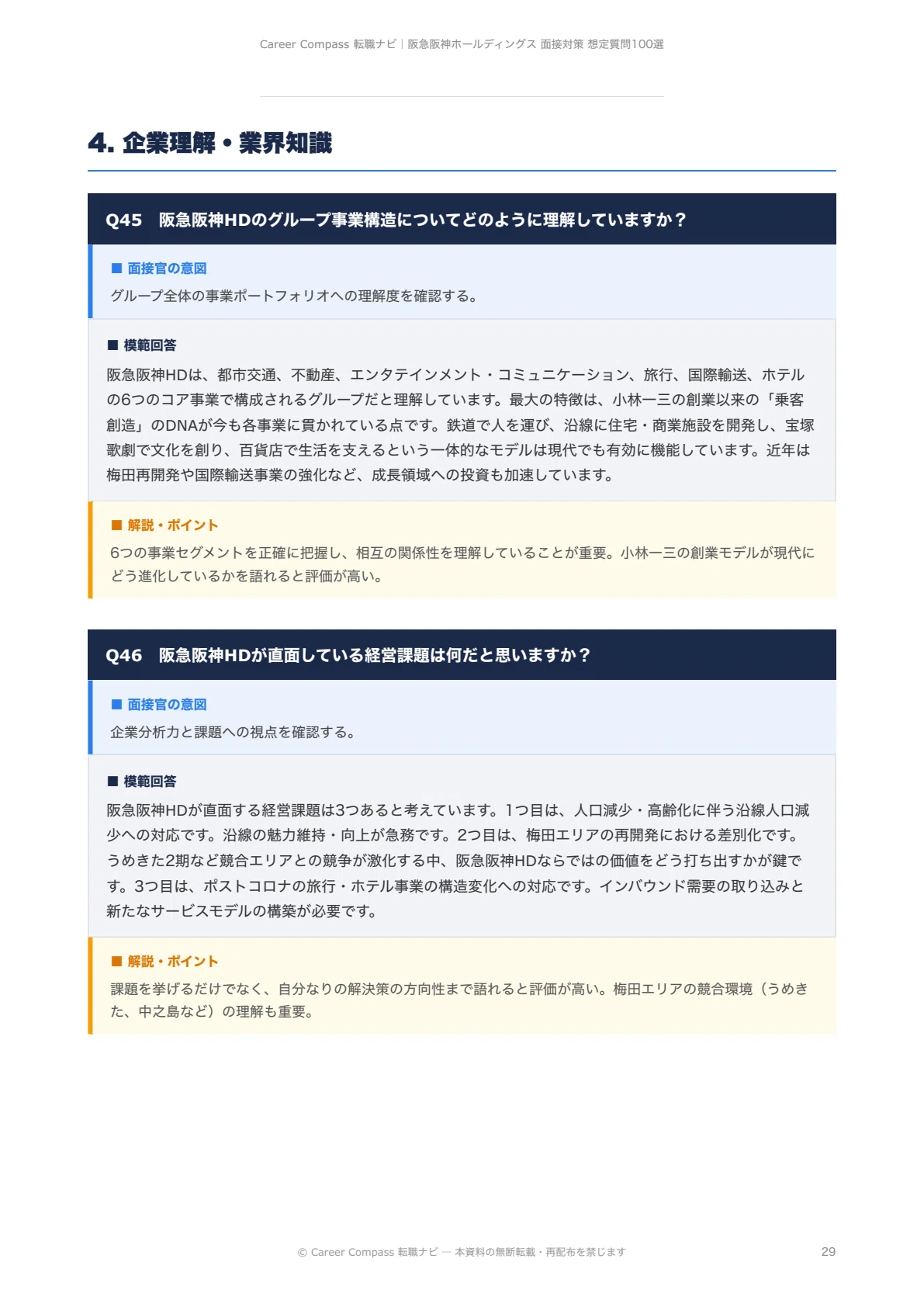 Career Compass 転職ナビ｜阪急阪神ホールディングス 面接対策 想定質問100選

4. 企業理解・業界知識

Q45　阪急阪神HDのグループ事業構造についてどのように理解していますか？

■ 面接官の意図

グループ全体の事業ポートフォリオへの理解度を確認する。

■ 模範回答

阪急阪神HDは、都市交通、不動産、エンタテインメント・コミュニケーション、旅行、国際輸送、ホテルの6つのコア事業で構成されるグループだと理解しています。最大の特徴は、小林一三の創業以来の「乗客創造」のDNAが今も各事業に貫かれている点です。鉄道で人を運び、沿線に住宅・商業施設を開発し、宝塚歌劇で文化を創り、百貨店で生活を支えるという一体的なモデルは現代でも有効に機能しています。近年は梅田再開発や国際輸送事業の強化など、成長領域への投資も加速しています。

■ 解説・ポイント

6つの事業セグメントを正確に把握し、相互の関係性を理解していることが重要。小林一三の創業モデルが現代にどう進化しているかを語れると評価が高い。

Q46　阪急阪神HDが直面している経営課題は何だと思いますか？

■ 面接官の意図

企業分析力と課題への視点を確認する。

■ 模範回答

阪急阪神HDが直面する経営課題は3つあると考えています。1つ目は、人口減少・高齢化に伴う沿線人口減少への対応です。沿線の魅力維持・向上が急務です。2つ目は、梅田エリアの再開発における差別化です。うめきた2期など競合エリアとの競争が激化する中、阪急阪神HDならではの価値をどう打ち出すかが鍵です。3つ目は、ポストコロナの旅行・ホテル事業の構造変化への対応です。インバウンド需要の取り込みと新たなサービスモデルの構築が必要です。

■ 解説・ポイント

課題を挙げるだけでなく、自分なりの解決策の方向性まで語れると評価が高い。梅田エリアの競合環境（うめきた、中之島など）の理解も重要。

© Career Compass 転職ナビ — 本資料の無断転載・再配布を禁じます

29